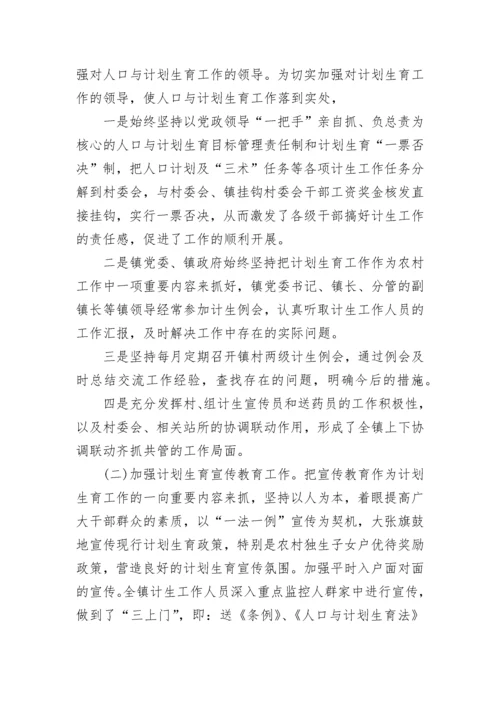 强对人口与计划生育工作的领导。为切实加强对计划生育工作的领导，使人口与计划生育工作落到实处，

一是始终坚持以党政领导“一把手”亲自抓、负总责为核心的人口与计划生育目标管理责任制和计划生育“一票否决”制，把人口计划及“三术”任务等各项计生工作任务分解到村委会，与村委会、镇挂钩村委会干部工资奖金核发直接挂钩，实行一票否决，从而激发了各级干部搞好计生工作的责任感，促进了工作的顺利开展。

二是镇党委、镇政府始终坚持把计划生育工作作为农村工作中一项重要内容来抓好，镇党委书记、镇长、分管的副镇长等镇领导经常参加计生例会，认真听取计生工作人员的工作汇报，及时解决工作中存在的实际问题。

三是坚持每月定期召开镇村两级计生例会，通过例会及时总结交流工作经验，查找存在的问题，明确今后的措施。

四是充分发挥村、组计生宣传员和送药员的工作积极性，以及村委会、相关站所的协调联动作用，形成了全镇上下协调联动齐抓共管的工作局面。

(二)加强计划生育宣传教育工作。把宣传教育作为计划生育工作的一向重要内容来抓，坚持以人为本，着眼提高广大干部群众的素质，以“一法一例”宣传为契机，大张旗鼓地宣传现行计划生育政策，特别是农村独生子女户优待奖励政策，营造良好的计划生育宣传氛围。加强平时入户面对面的宣传。全镇计生工作人员深入重点监控人群家中进行宣传，做到了“三上门”，即：送《条例》、《人口与计划生育法》